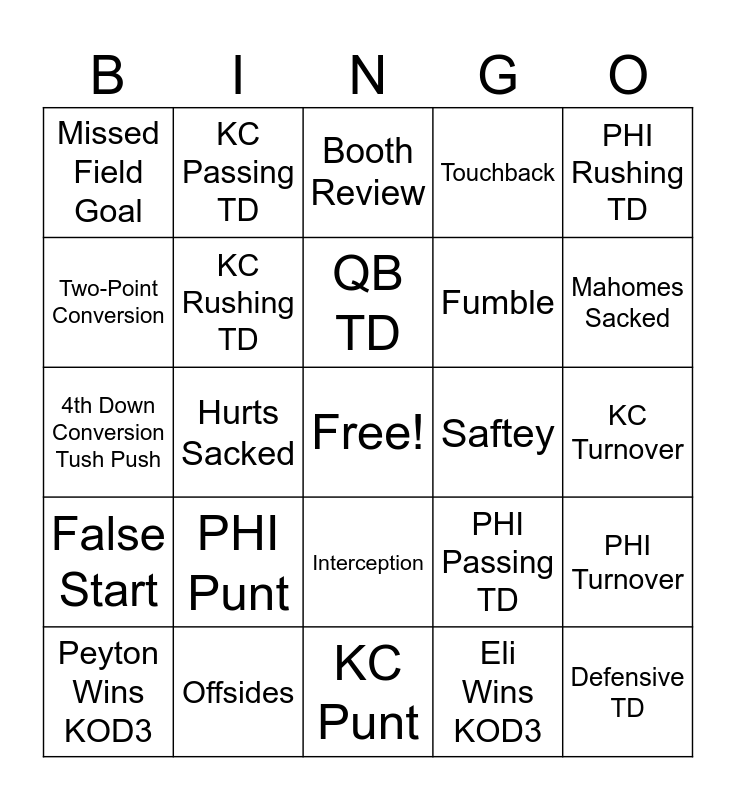 | B | I | N | G | O |
|---|---|---|---|---|
| Missed Field Goal | KC Passing TD | Booth Review | Touchback | PHI Rushing TD |
| Two-Point Conversion | KC Rushing TD | QB TD | Fumble | Mahomes Sacked |
| 4th Down Conversion Tush Push | Hurts Sacked | Free! | Saftey | KC Turnover |
| False Start | PHI Punt | Interception | PHI Passing TD | PHI Turnover |
| Peyton Wins KOD3 | Offsides | KC Punt | Eli Wins KOD3 | Defensive TD |